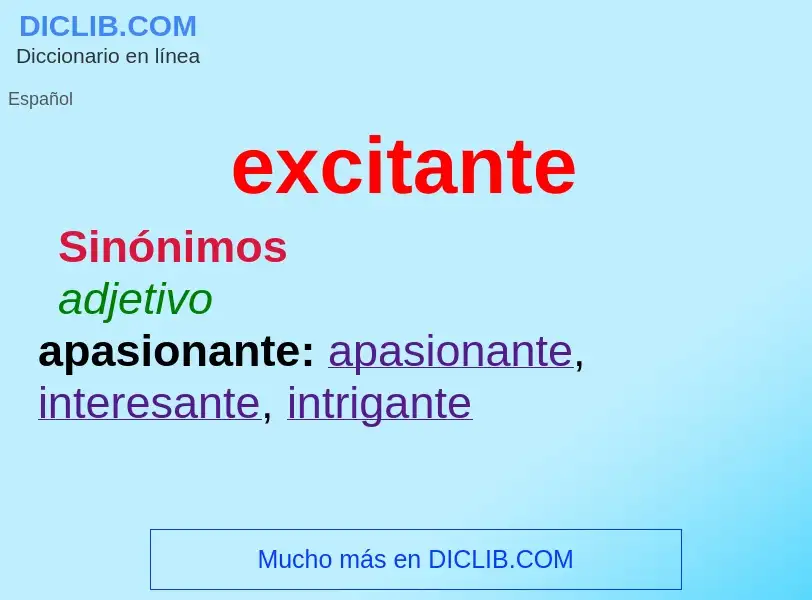 DICLIB.COM
Diccionario en línea

Español

excitante

Sinónimos

adjetivo

apasionante: apasionante, interesante, intrigante

Mucho más en DICLIB.COM